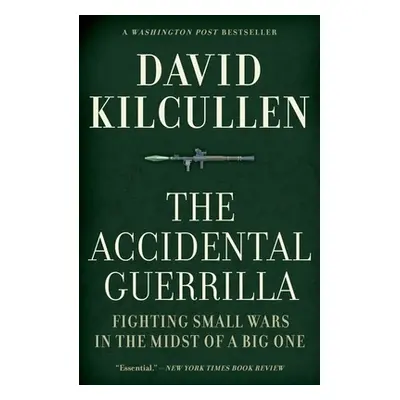 A WASHINGTON POST BESTSELLER

DAVID KILCULLEN

THE ACCIDENTAL GUERRILLA

FIGHTING SMALL WARS IN THE MIDST OF A BIG ONE

"Essential." —NEW YORK TIMES BOOK REVIEW